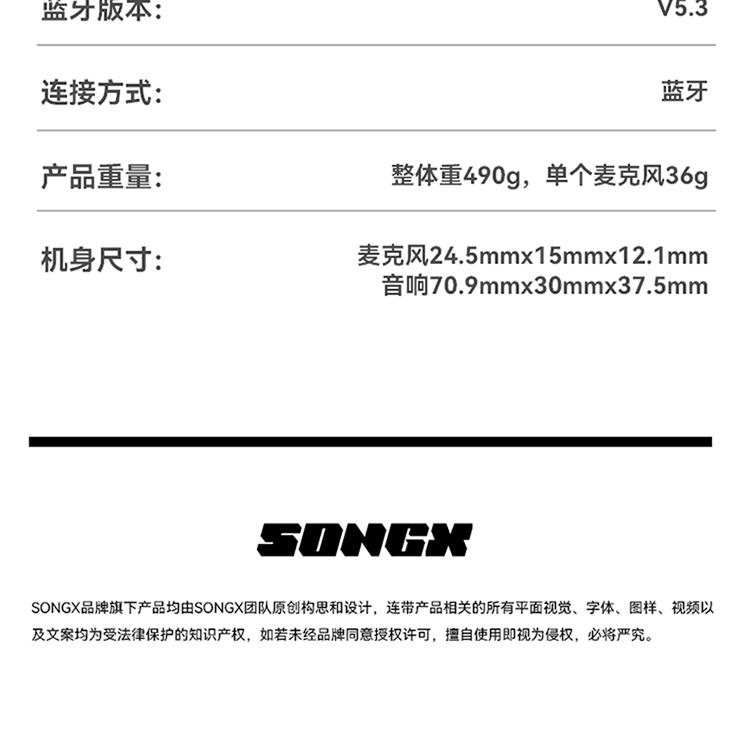 蓝牙版本: V5.3

连接方式: 蓝牙

产品重量: 整体重490g，单个麦克风36g

机身尺寸: 麦克风24.5mmx15mmx12.1mm
音响70.9mmx30mmx37.5mm

SONGX

SONGX品牌旗下产品均由SONGX团队原创构思和设计，连带产品相关的所有平面视觉、字体、图样、视频以及文案均为受法律保护的知识产权，如若未经品牌同意授权许可，擅自使用即视为侵权，必将严究。